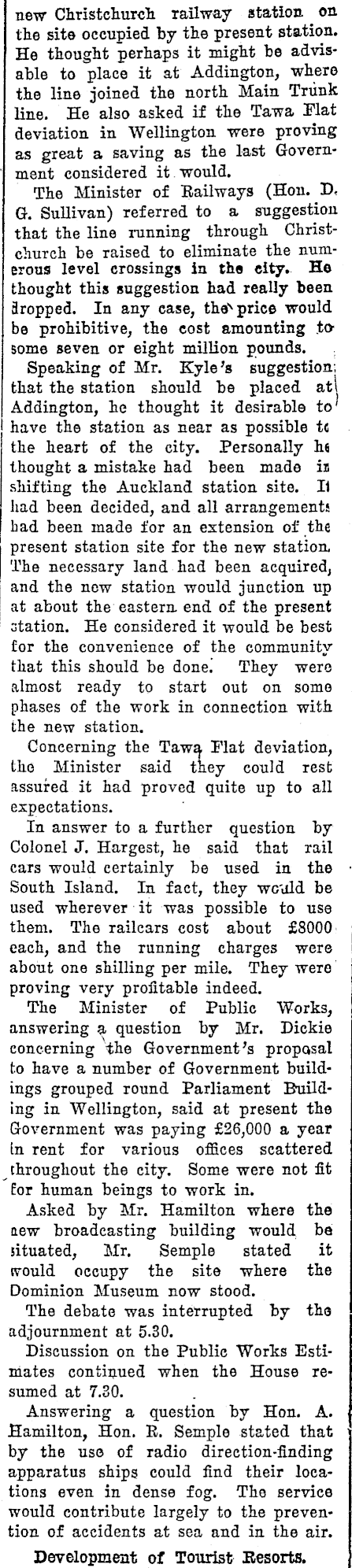 new Christchurch railway station on the site occupied by the present station. He thought perhaps it might be advisable to place it at Addington, where the line joined the north Main Trunk line. He also asked if the Tawa Flat deviation in Wellington were proving as great a saving as the last Government considered it would.

The Minister of Railways (Hon. D. G. Sullivan) referred to a suggestion that the line running through Christchurch be raised to eliminate the numerous level crossings in the city. He thought this suggestion had really been dropped. In any case, the price would be prohibitive, the cost amounting to some seven or eight million pounds.

Speaking of Mr. Kyle's suggestion that the station should be placed at Addington, he thought it desirable to have the station as near as possible to the heart of the city. Personally he thought a mistake had been made in shifting the Auckland station site. It had been decided, and all arrangements had been made for an extension of the present station site for the new station. The necessary land had been acquired, and the new station would junction up at about the eastern end of the present station. He considered it would be best for the convenience of the community that this should be done. They were almost ready to start out on some phases of the work in connection with the new station.

Concerning the Tawa Flat deviation, the Minister said they could rest assured it had proved quite up to all expectations.

In answer to a further question by Colonel J. Hargest, he said that rail cars would certainly be used in the South Island. In fact, they would be used wherever it was possible to use them. The railcars cost about £8000 each, and the running charges were about one shilling per mile. They were proving very profitable indeed.

The Minister of Public Works, answering a question by Mr. Dickie concerning the Government's proposal to have a number of Government buildings grouped round Parliament Building in Wellington, said at present the Government was paying £26,000 a year in rent for various offices scattered throughout the city. Some were not fit for human beings to work in.

Asked by Mr. Hamilton where the new broadcasting building would be situated, Mr. Semple stated it would occupy the site where the Dominion Museum now stood.

The debate was interrupted by the adjournment at 5.30.

Discussion on the Public Works Estimates continued when the House resumed at 7.30.

Answering a question by Hon. A. Hamilton, Hon. R. Semple stated that by the use of radio direction-finding apparatus ships could find their locations even in dense fog. The service would contribute largely to the prevention of accidents at sea and in the air.

Development of Tourist Resorts.